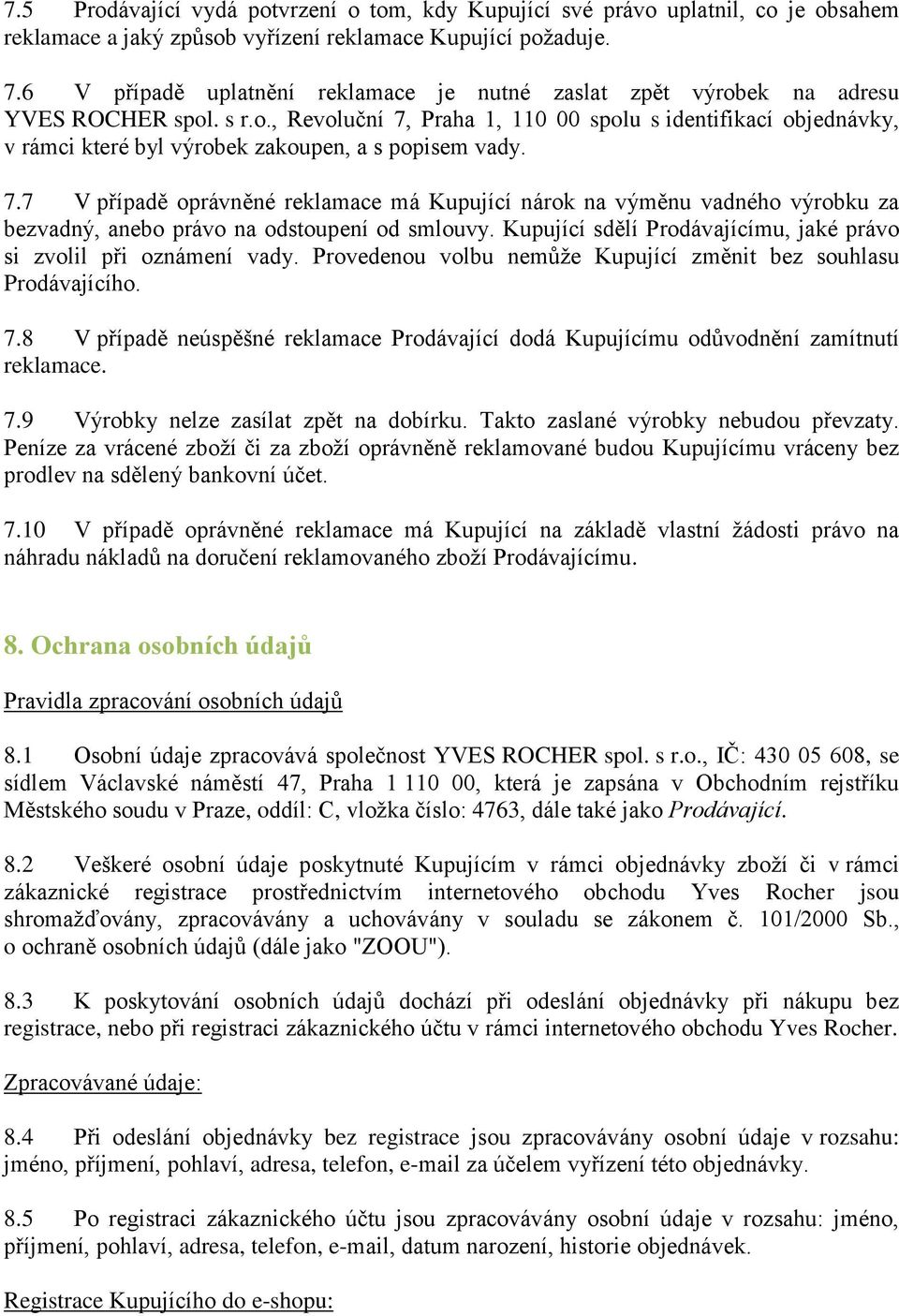 7.5 Prodávající vydá potvrzení o tom, kdy Kupující své právo uplatnil, co je obsahem reklamace a jaký způsob vyřízení reklamace Kupující požaduje.

7.6 V případě uplatnění reklamace je nutné zaslat zpět výrobek na adresu YVES ROCHER spol. s r.o., Revoluční 7, Praha 1, 110 00 spolu s identifikací objednávky, v rámci které byl výrobek zakoupen, a s popisem vady.

7.7 V případě oprávněné reklamace má Kupující nárok na výměnu vadného výrobku za bezvadný, anebo právo na odstoupení od smlouvy. Kupující sdělí Prodávajícímu, jaké právo si zvolil při oznámení vady. Provedenou volbu nemůže Kupující změnit bez souhlasu Prodávajícího.

7.8 V případě neúspěšné reklamace Prodávající dodá Kupujícímu odůvodnění zamítnutí reklamace.

7.9 Výrobky nelze zasílat zpět na dobírku. Takto zaslané výrobky nebudou převzaty. Peníze za vrácené zboží či za zboží oprávněně reklamované budou Kupujícímu vráceny bez prodlev na sdělený bankovní účet.

7.10 V případě oprávněné reklamace má Kupující na základě vlastní žádosti právo na náhradu nákladů na doručení reklamovaného zboží Prodávajícímu.

8. Ochrana osobních údajů

Pravidla zpracování osobních údajů

8.1 Osobní údaje zpracovává společnost YVES ROCHER spol. s r.o., IČ: 430 05 608, se sídlem Václavské náměstí 47, Praha 1 110 00, která je zapsána v Obchodním rejstříku Městského soudu v Praze, oddíl: C, vložka číslo: 4763, dále také jako Prodávající.

8.2 Veškeré osobní údaje poskytnuté Kupujícím v rámci objednávky zboží či v rámci zákaznické registrace prostřednictvím internetového obchodu Yves Rocher jsou shromažďovány, zpracovávány a uchovávány v souladu se zákonem č. 101/2000 Sb., o ochraně osobních údajů (dále jako "ZOOU").

8.3 K poskytování osobních údajů dochází při odeslání objednávky při nákupu bez registrace, nebo při registraci zákaznického účtu v rámci internetového obchodu Yves Rocher.

Zpracovávané údaje:

8.4 Při odeslání objednávky bez registrace jsou zpracovávány osobní údaje v rozsahu: jméno, příjmení, pohlaví, adresa, telefon, e-mail za účelem vyřízení této objednávky.

8.5 Po registraci zákaznického účtu jsou zpracovávány osobní údaje v rozsahu: jméno, příjmení, pohlaví, adresa, telefon, e-mail, datum narození, historie objednávek.

Registrace Kupujícího do e-shopu: